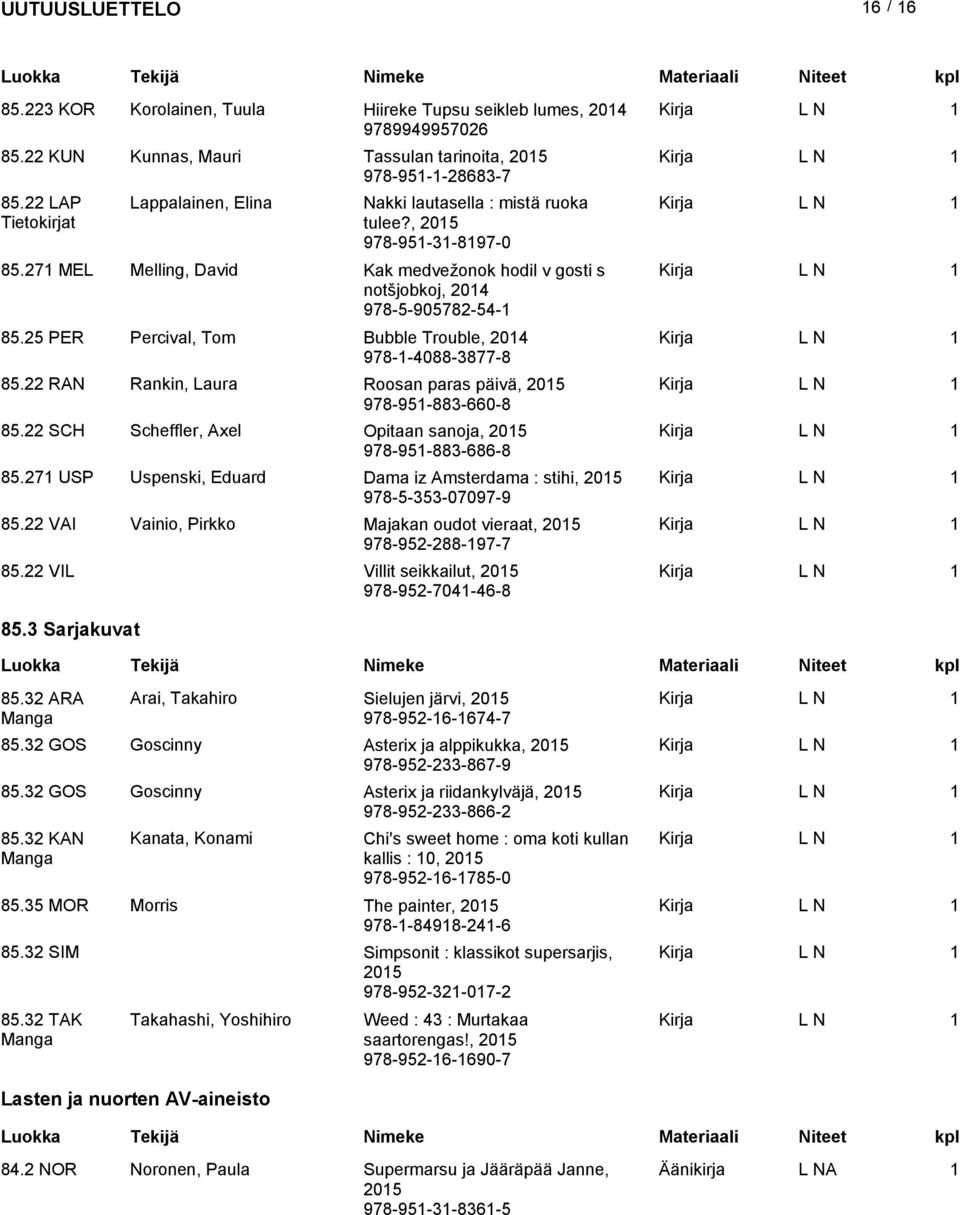 UUTUUSLUETTELO 16 / 16

| Luokka | Tekijä | Nimeke | Materiaali | Niteet | kpl |
|---|---|---|---|---|---|
| 85.223 KOR | Korolainen, Tuula | Hiireke Tupsu seikleb lumes, 2014 9789949957026 | Kirja | L N | 1 |
| 85.22 KUN | Kunnas, Mauri | Tassulan tarinoita, 2015 978-951-1-28683-7 | Kirja | L N | 1 |
| 85.22 LAP Tietokirjat | Lappalainen, Elina | Nakki lautasella : mistä ruoka tulee?, 2015 978-951-31-8197-0 | Kirja | L N | 1 |
| 85.271 MEL | Melling, David | Kak medvežonok hodil v gosti s notšjobkoj, 2014 978-5-905782-54-1 | Kirja | L N | 1 |
| 85.25 PER | Percival, Tom | Bubble Trouble, 2014 978-1-4088-3877-8 | Kirja | L N | 1 |
| 85.22 RAN | Rankin, Laura | Roosan paras päivä, 2015 978-951-883-660-8 | Kirja | L N | 1 |
| 85.22 SCH | Scheffler, Axel | Opitaan sanoja, 2015 978-951-883-686-8 | Kirja | L N | 1 |
| 85.271 USP | Uspenski, Eduard | Dama iz Amsterdama : stihi, 2015 978-5-353-07097-9 | Kirja | L N | 1 |
| 85.22 VAI | Vainio, Pirkko | Majakan oudot vieraat, 2015 978-952-288-197-7 | Kirja | L N | 1 |
| 85.22 VIL | | Villit seikkailut, 2015 978-952-7041-46-8 | Kirja | L N | 1 |

85.3 Sarjakuvat

| Luokka | Tekijä | Nimeke | Materiaali | Niteet | kpl |
|---|---|---|---|---|---|
| 85.32 ARA Manga | Arai, Takahiro | Sielujen järvi, 2015 978-952-16-1674-7 | Kirja | L N | 1 |
| 85.32 GOS | Goscinny | Asterix ja alppikukka, 2015 978-952-233-867-9 | Kirja | L N | 1 |
| 85.32 GOS | Goscinny | Asterix ja riidankylväjä, 2015 978-952-233-866-2 | Kirja | L N | 1 |
| 85.32 KAN Manga | Kanata, Konami | Chi's sweet home : oma koti kullan kallis : 10, 2015 978-952-16-1785-0 | Kirja | L N | 1 |
| 85.35 MOR | Morris | The painter, 2015 978-1-84918-241-6 | Kirja | L N | 1 |
| 85.32 SIM | | Simpsonit : klassikot supersarjis, 2015 978-952-321-017-2 | Kirja | L N | 1 |
| 85.32 TAK Manga | Takahashi, Yoshihiro | Weed : 43 : Murtakaa saartorengas!, 2015 978-952-16-1690-7 | Kirja | L N | 1 |

Lasten ja nuorten AV-aineisto

| Luokka | Tekijä | Nimeke | Materiaali | Niteet | kpl |
|---|---|---|---|---|---|
| 84.2 NOR | Noronen, Paula | Supermarsu ja Jääräpää Janne, 2015 978-951-31-8361-5 | Äänikirja | L NA | 1 |